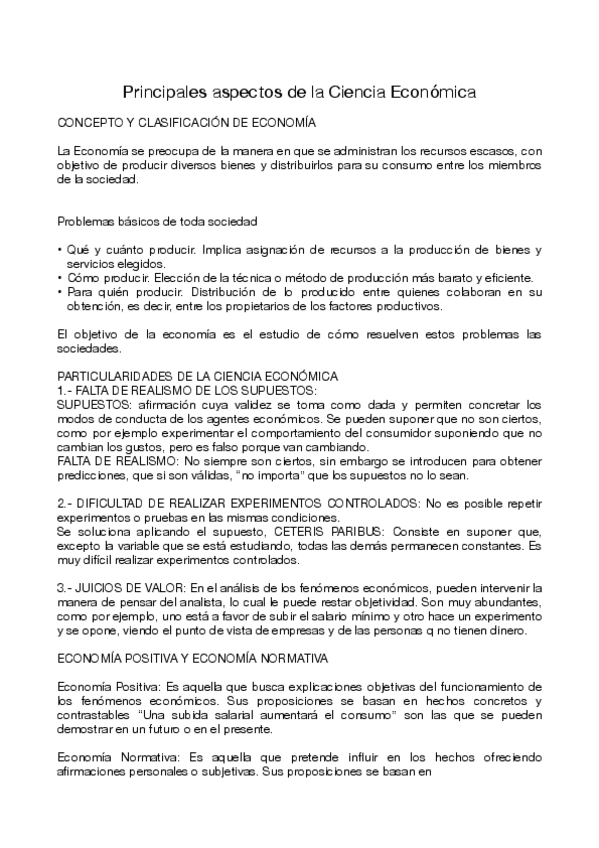 Principales aspectos de la Ciencia Económica

CONCEPTO Y CLASIFICACIÓN DE ECONOMÍA

La Economía se preocupa de la manera en que se administran los recursos escasos, con objetivo de producir diversos bienes y distribuirlos para su consumo entre los miembros de la sociedad.

Problemas básicos de toda sociedad

• Qué y cuánto producir. Implica asignación de recursos a la producción de bienes y servicios elegidos.
• Cómo producir. Elección de la técnica o método de producción más barato y eficiente.
• Para quién producir. Distribución de lo producido entre quienes colaboran en su obtención, es decir, entre los propietarios de los factores productivos.

El objetivo de la economía es el estudio de cómo resuelven estos problemas las sociedades.

PARTICULARIDADES DE LA CIENCIA ECONÓMICA
1.- FALTA DE REALISMO DE LOS SUPUESTOS:
SUPUESTOS: afirmación cuya validez se toma como dada y permiten concretar los modos de conducta de los agentes económicos. Se pueden suponer que no son ciertos, como por ejemplo experimentar el comportamiento del consumidor suponiendo que no cambian los gustos, pero es falso porque van cambiando.
FALTA DE REALISMO: No siempre son ciertos, sin embargo se introducen para obtener predicciones, que si son válidas, "no importa" que los supuestos no lo sean.

2.- DIFICULTAD DE REALIZAR EXPERIMENTOS CONTROLADOS: No es posible repetir experimentos o pruebas en las mismas condiciones.
Se soluciona aplicando el supuesto, CETERIS PARIBUS: Consiste en suponer que, excepto la variable que se está estudiando, todas las demás permanecen constantes. Es muy difícil realizar experimentos controlados.

3.- JUICIOS DE VALOR: En el análisis de los fenómenos económicos, pueden intervenir la manera de pensar del analista, lo cual le puede restar objetividad. Son muy abundantes, como por ejemplo, uno está a favor de subir el salario mínimo y otro hace un experimento y se opone, viendo el punto de vista de empresas y de las personas q no tienen dinero.

ECONOMÍA POSITIVA Y ECONOMÍA NORMATIVA

Economía Positiva: Es aquella que busca explicaciones objetivas del funcionamiento de los fenómenos económicos. Sus proposiciones se basan en hechos concretos y contrastables "Una subida salarial aumentará el consumo" son las que se pueden demostrar en un futuro o en el presente.

Economía Normativa: Es aquella que pretende influir en los hechos ofreciendo afirmaciones personales o subjetivas. Sus proposiciones se basan en